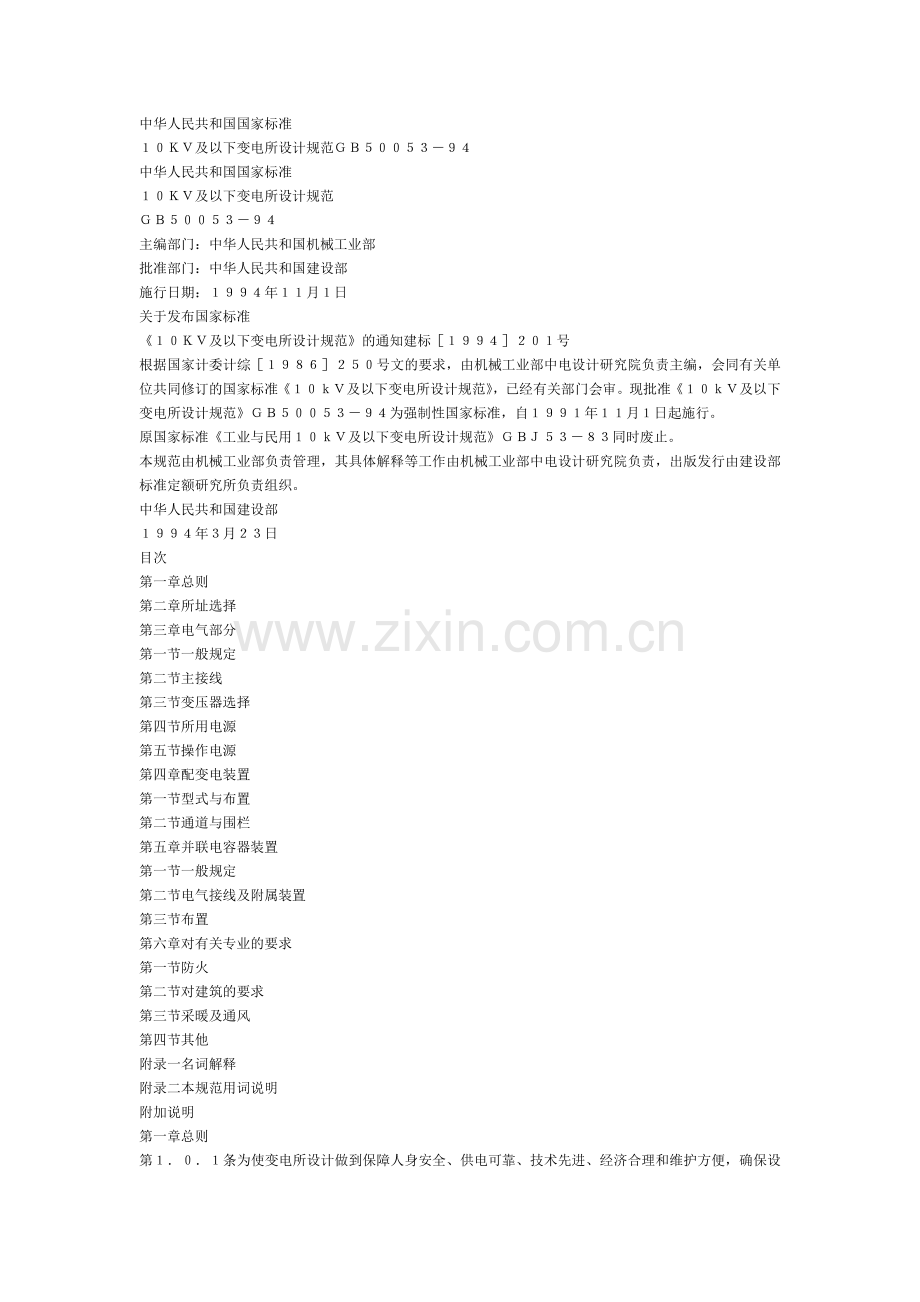 中华人民共和国国家标准
１０ＫＶ及以下变电所设计规范ＧＢ５００５３－９４
中华人民共和国国家标准
１０ＫＶ及以下变电所设计规范
ＧＢ５００５３－９４
主编部门：中华人民共和国机械工业部
批准部门：中华人民共和国建设部
施行日期：１９９４年１１月1日
关于发布国家标准
《１０ＫＶ及以下变电所设计规范》的通知建标［１９９４］２０１号
根据国家计委计综［１９８６］２５０号文的要求，由机械工业部中电设计研究院负责主编，会同有关单位共同修订的国家标准《１０ｋＶ及以下变电所设计规范》，已经有关部门会审。现批准《１０ｋＶ及以下变电所设计规范》ＧＢ５００５３－９４为强制性国家标准，自１９９１年１１月１日起施行。
原国家标准《工业与民用１０ｋＶ及以下变电所设计规范》ＧＢＪ５３－８３同时废止。
本规范由机械工业部负责管理，其具体解释等工作由机械工业部中电设计研究院负责，出版发行由建设部标准定额研究所负责组织。
中华人民共和国建设部
１９９４年3月２３日
目次
第一章总则
第二章所址选择
第三章电气部分
第一节一般规定
第二节主接线
第三节变压器选择
第四节所用电源
第五节操作电源
第四章配变电装置
第一节型式与布置
第二节通道与围栏
第五章并联电容器装置
第一节一般规定
第二节电气接线及附属装置
第三节布置
第六章对有关专业的要求
第一节防火
第二节对建筑的要求
第三节采暖及通风
第四节其他
附录一名词解释
附录二本规范用词说明
附加说明
第一章总则
第１．０．１条为使变电所设计做到保障人身安全、供电可靠、技术先进、经济合理和维护方便，确保设
www.zixin.com.cn